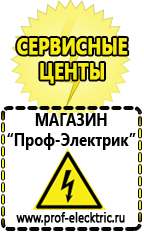 СЕРВИСНЫЕ ЦЕНТЫ

МАГАЗИН
“Проф-Электрик”

www.prof-electric.ru